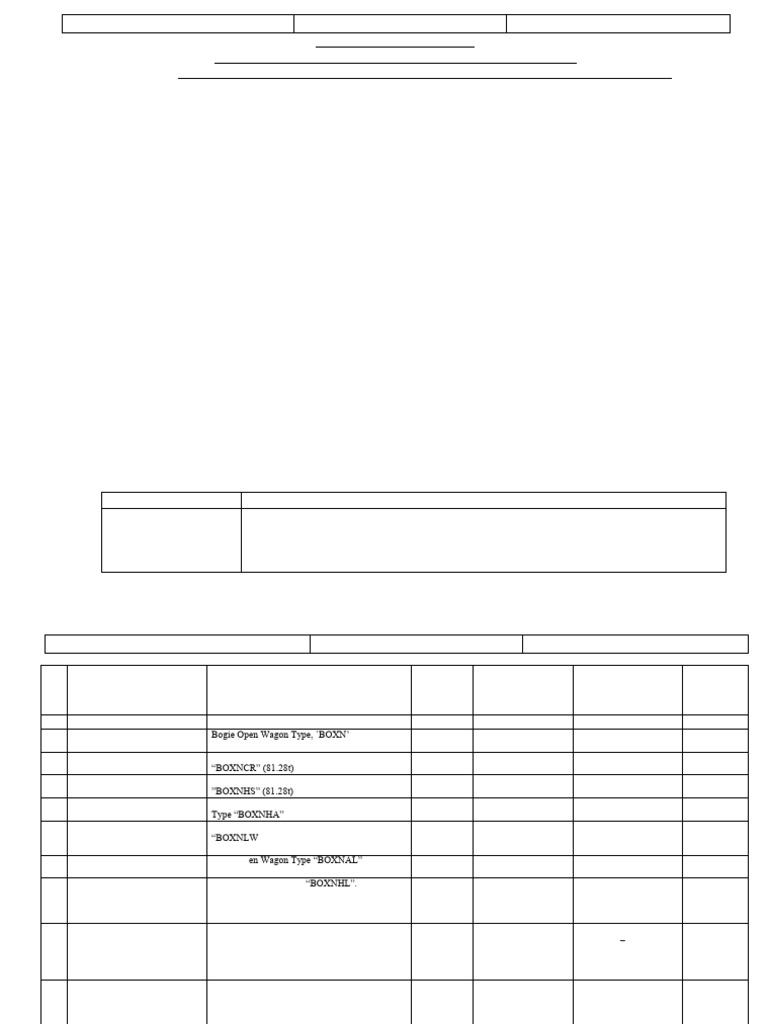 Bogie Open Wagon Type, 'BOXN'

"BOXNCR" (81.28t)

"BOXNHS" (81.28t)

Type "BOXNHA"

"BOXNLW

en Wagon Type "BOXNAL"

"BOXNHL".

–